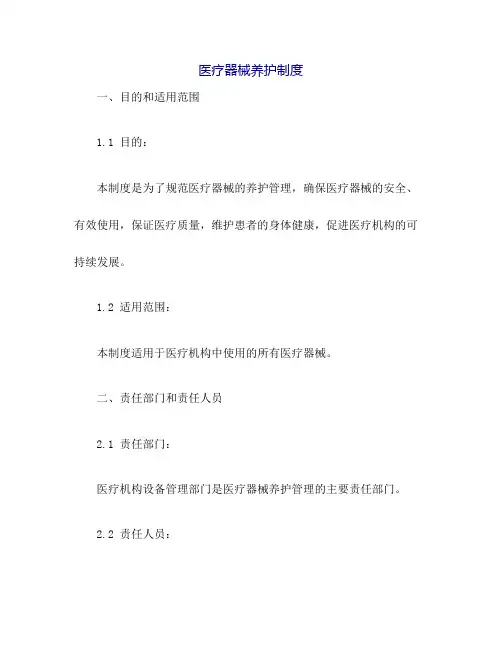 医疗器械养护制度

一、目的和适用范围

1.1 目的：

本制度是为了规范医疗器械的养护管理，确保医疗器械的安全、有效使用，保证医疗质量，维护患者的身体健康，促进医疗机构的可持续发展。

1.2 适用范围：

本制度适用于医疗机构中使用的所有医疗器械。

二、责任部门和责任人员

2.1 责任部门：

医疗机构设备管理部门是医疗器械养护管理的主要责任部门。

2.2 责任人员：